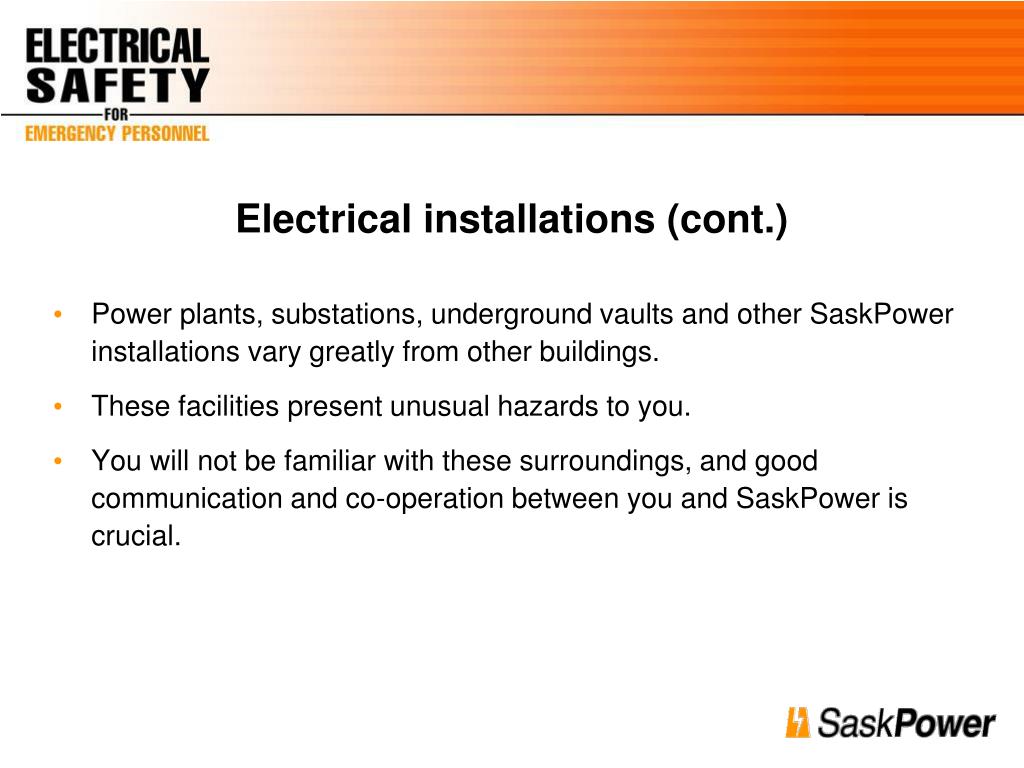 ELECTRICAL SAFETY FOR EMERGENCY PERSONNEL

Electrical installations (cont.)

• Power plants, substations, underground vaults and other SaskPower installations vary greatly from other buildings.

• These facilities present unusual hazards to you.

• You will not be familiar with these surroundings, and good communication and co-operation between you and SaskPower is crucial.

SaskPower